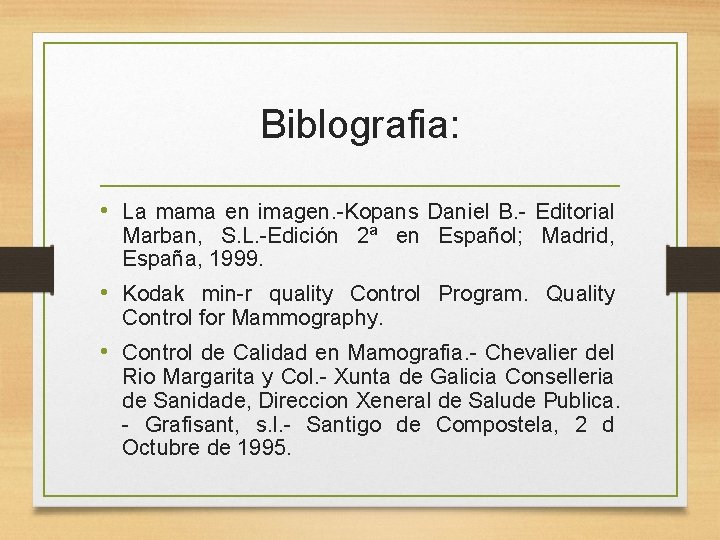 Biblografia:

• La mama en imagen.-Kopans Daniel B.- Editorial Marban, S.L.-Edición 2ª en Español; Madrid, España, 1999.

• Kodak min-r quality Control Program. Quality Control for Mammography.

• Control de Calidad en Mamografia.- Chevalier del Rio Margarita y Col.- Xunta de Galicia Conselleria de Sanidade, Direccion Xeneral de Salude Publica. - Grafisant, s.l.- Santigo de Compostela, 2 d Octubre de 1995.